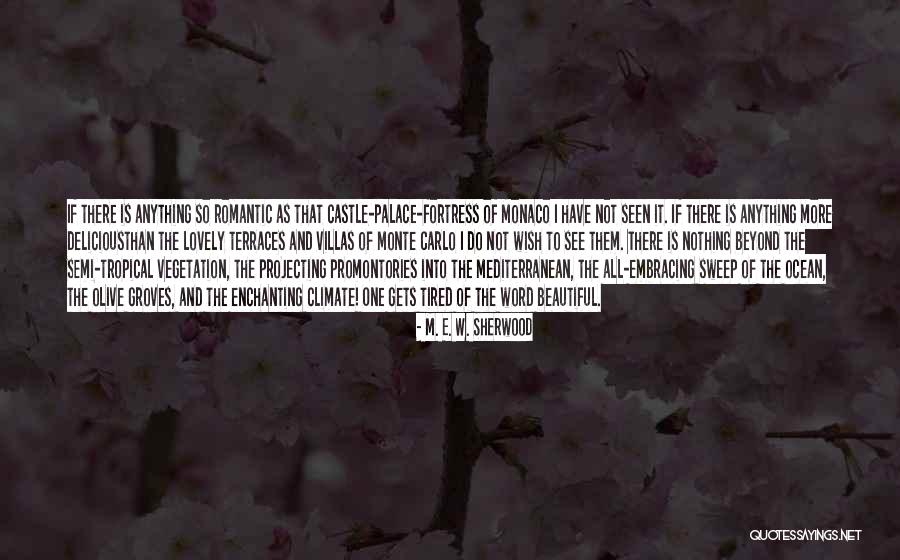 IF THERE IS ANYTHING SO ROMANTIC AS THAT CASTLE-PALACE-FORTRESS OF MONACO I HAVE NOT SEEN IT. IF THERE IS ANYTHING MORE DELICIOUSTHAN THE LOVELY TERRACES AND VILLAS OF MONTE CARLO I DO NOT WISH TO SEE THEM. THERE IS NOTHING BEYOND THE SEMI-TROPICAL VEGETATION, THE PROJECTING PROMONTORIES INTO THE MEDITERRANEAN, THE ALL-EMBRACING SWEEP OF THE OCEAN, THE OLIVE GROVES, AND THE ENCHANTING CLIMATE! ONE GETS TIRED OF THE WORD BEAUTIFUL.

- M. E. W. SHERWOOD

QUOTESSAYINGS.NET